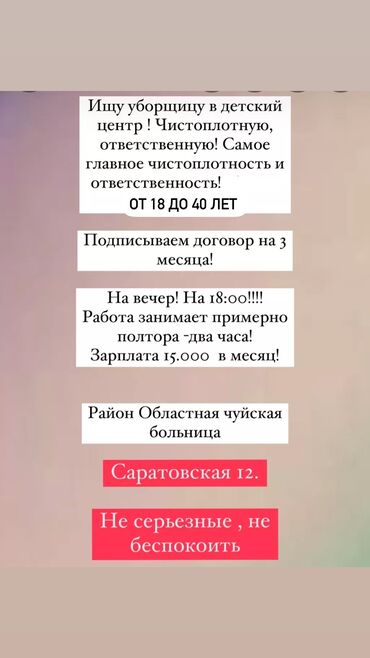 Ищу уборщицу в детский центр ! Чистоплотную, ответственную! Самое главное чистоплотность и ответственность!
ОТ 18 ДО 40 ЛЕТ

Подписываем договор на 3 месяца!

На вечер! На 18:00!!!! Работа занимает примерно полтора -два часа! Зарплата 15.000 в месяц!

Район Областная чуйская больница

Саратовская 12.

Не серьезные , не беспокоить